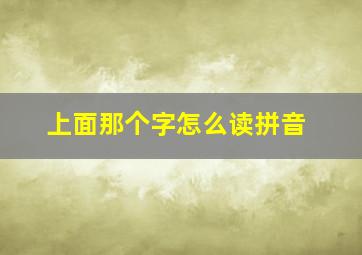 上面那个字怎么读拼音